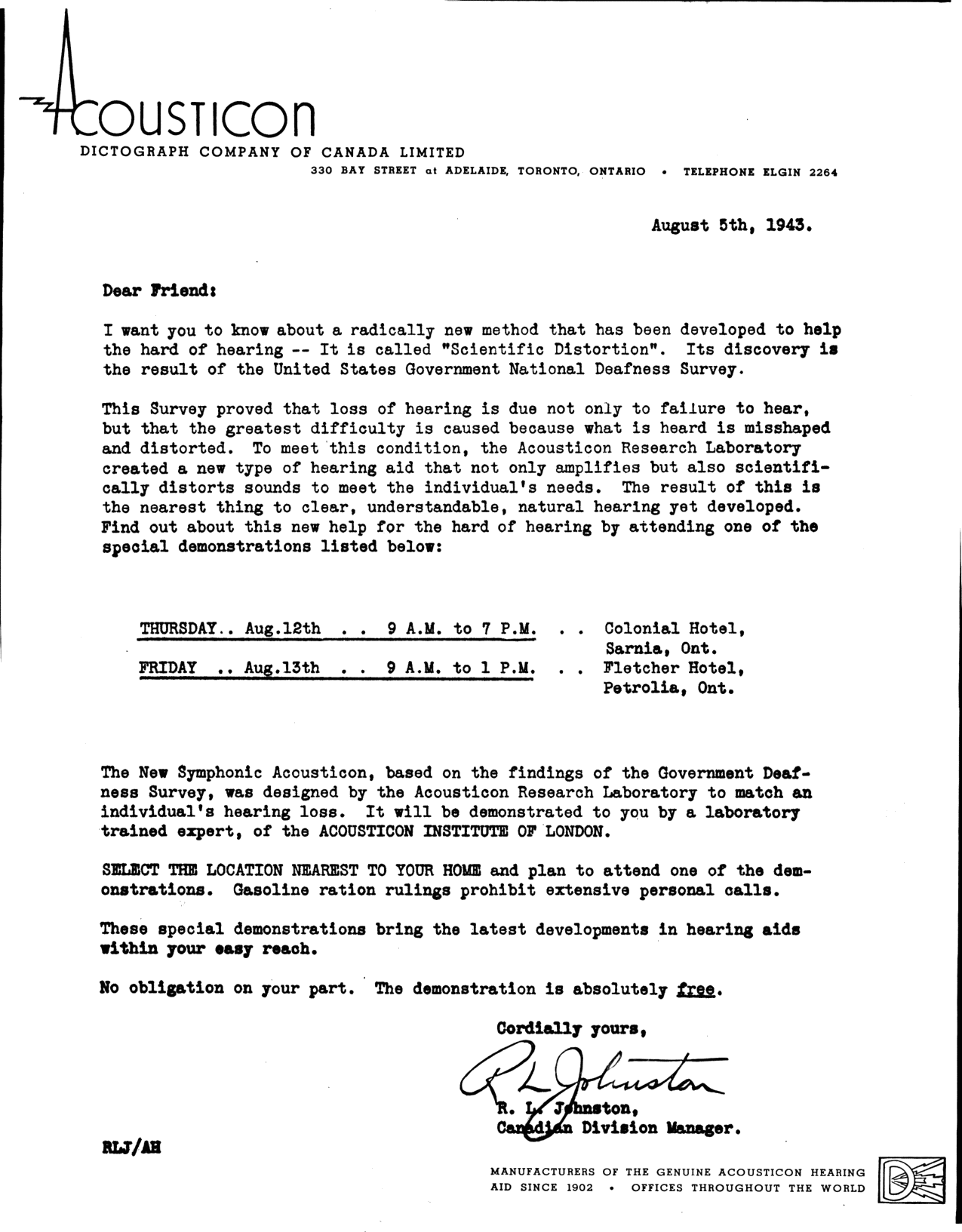 ACOUSTICON
DICTOGRAPH COMPANY OF CANADA LIMITED
330 BAY STREET at ADELAIDE, TORONTO, ONTARIO • TELEPHONE ELGIN 2264

August 5th, 1943.

Dear Friend:

I want you to know about a radically new method that has been developed to help the hard of hearing -- It is called "Scientific Distortion". Its discovery is the result of the United States Government National Deafness Survey.

This Survey proved that loss of hearing is due not only to failure to hear, but that the greatest difficulty is caused because what is heard is misshaped and distorted. To meet this condition, the Acousticon Research Laboratory created a new type of hearing aid that not only amplifies but also scientifically distorts sounds to meet the individual's needs. The result of this is the nearest thing to clear, understandable, natural hearing yet developed. Find out about this new help for the hard of hearing by attending one of the special demonstrations listed below:

THURSDAY.. Aug.12th . . 9 A.M. to 7 P.M. . . Colonial Hotel, Sarnia, Ont.
FRIDAY .. Aug.13th . . 9 A.M. to 1 P.M. . . Fletcher Hotel, Petrolia, Ont.

The New Symphonic Acousticon, based on the findings of the Government Deafness Survey, was designed by the Acousticon Research Laboratory to match an individual's hearing loss. It will be demonstrated to you by a laboratory trained expert, of the ACOUSTICON INSTITUTE OF LONDON.

SELECT THE LOCATION NEAREST TO YOUR HOME and plan to attend one of the demonstrations. Gasoline ration rulings prohibit extensive personal calls.

These special demonstrations bring the latest developments in hearing aids within your easy reach.

No obligation on your part. The demonstration is absolutely free.

Cordially yours,

R L Johnston

R. L. Johnston,
Canadian Division Manager.

RLJ/AH

MANUFACTURERS OF THE GENUINE ACOUSTICON HEARING AID SINCE 1902 • OFFICES THROUGHOUT THE WORLD